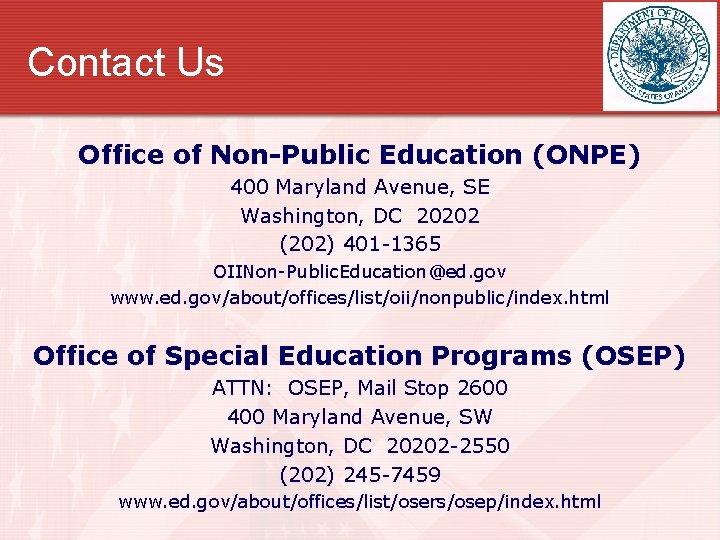 Contact Us

DEPARTMENT OF EDUCATION
UNITED STATES OF AMERICA

Office of Non-Public Education (ONPE)
400 Maryland Avenue, SE
Washington, DC 20202
(202) 401-1365
OIINon-PublicEducation@ed.gov
www.ed.gov/about/offices/list/oii/nonpublic/index.html

Office of Special Education Programs (OSEP)
ATTN: OSEP, Mail Stop 2600
400 Maryland Avenue, SW
Washington, DC 20202-2550
(202) 245-7459
www.ed.gov/about/offices/list/osers/osep/index.html